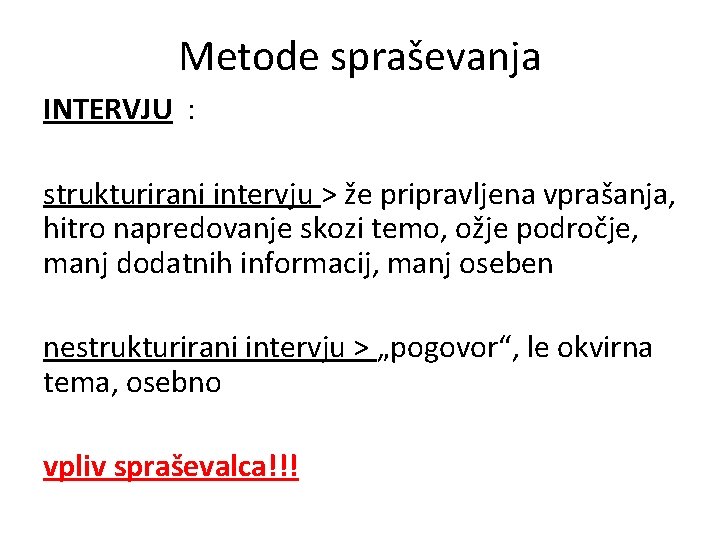 Metode spraševanja

INTERVJU :

strukturirani intervju > že pripravljena vprašanja, hitro napredovanje skozi temo, ožje področje, manj dodatnih informacij, manj oseben

nestrukturirani intervju > „pogovor“, le okvirna tema, osebno

vpliv spraševalca!!!